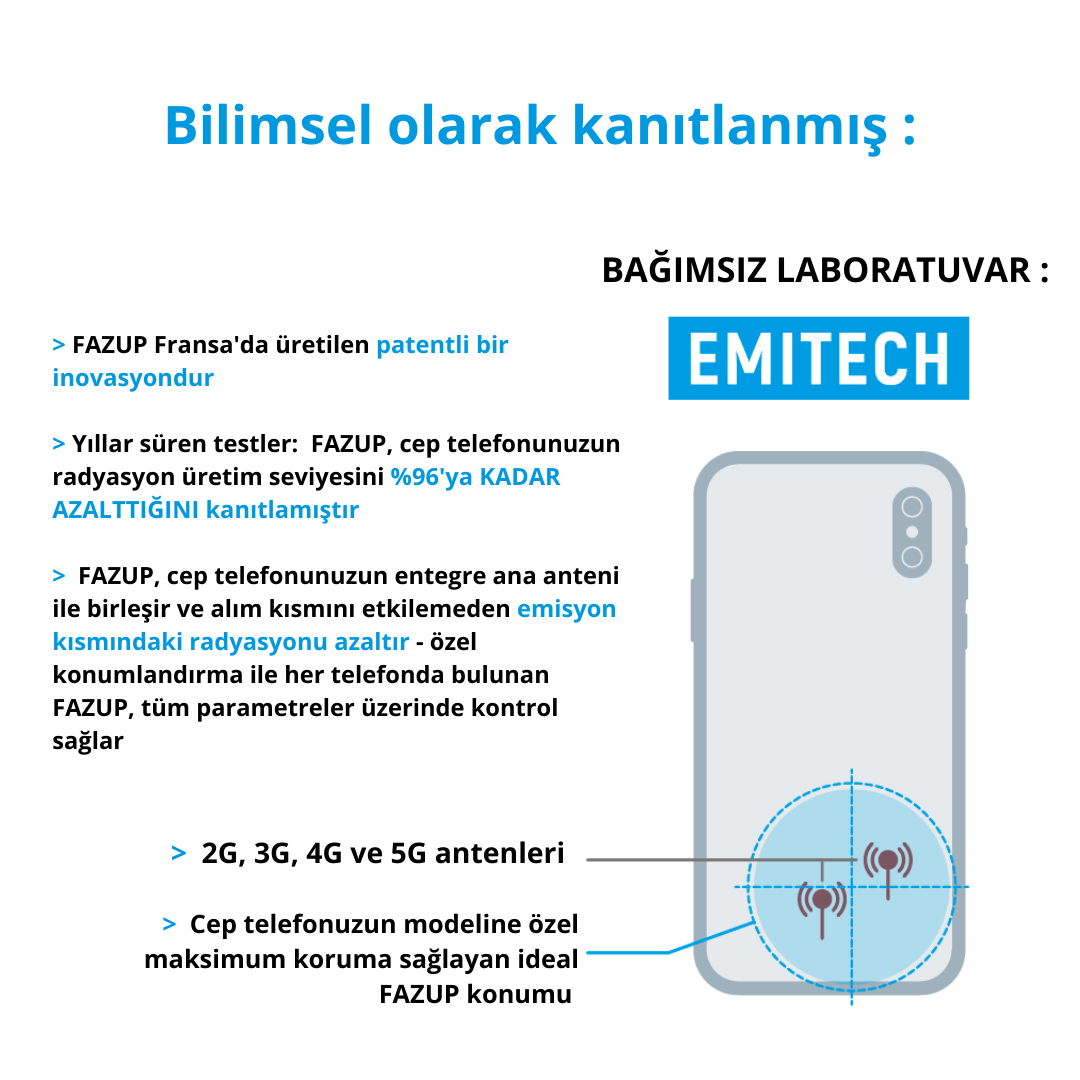 Bilimsel olarak kanıtlanmış :

BAĞIMSIZ LABORATUVAR :

EMITECH

> FAZUP Fransa'da üretilen patentli bir inovasyondur

> Yıllar süren testler: FAZUP, cep telefonunuzun radyasyon üretim seviyesini %96'ya KADAR AZALTTIĞINI kanıtlamıştır

> FAZUP, cep telefonunuzun entegre ana anteni ile birleşir ve alım kısmını etkilemeden emisyon kısmındaki radyasyonu azaltır - özel konumlandırma ile her telefonda bulunan FAZUP, tüm parametreler üzerinde kontrol sağlar

> 2G, 3G, 4G ve 5G antenleri

> Cep telefonuzun modeline özel maksimum koruma sağlayan ideal FAZUP konumu